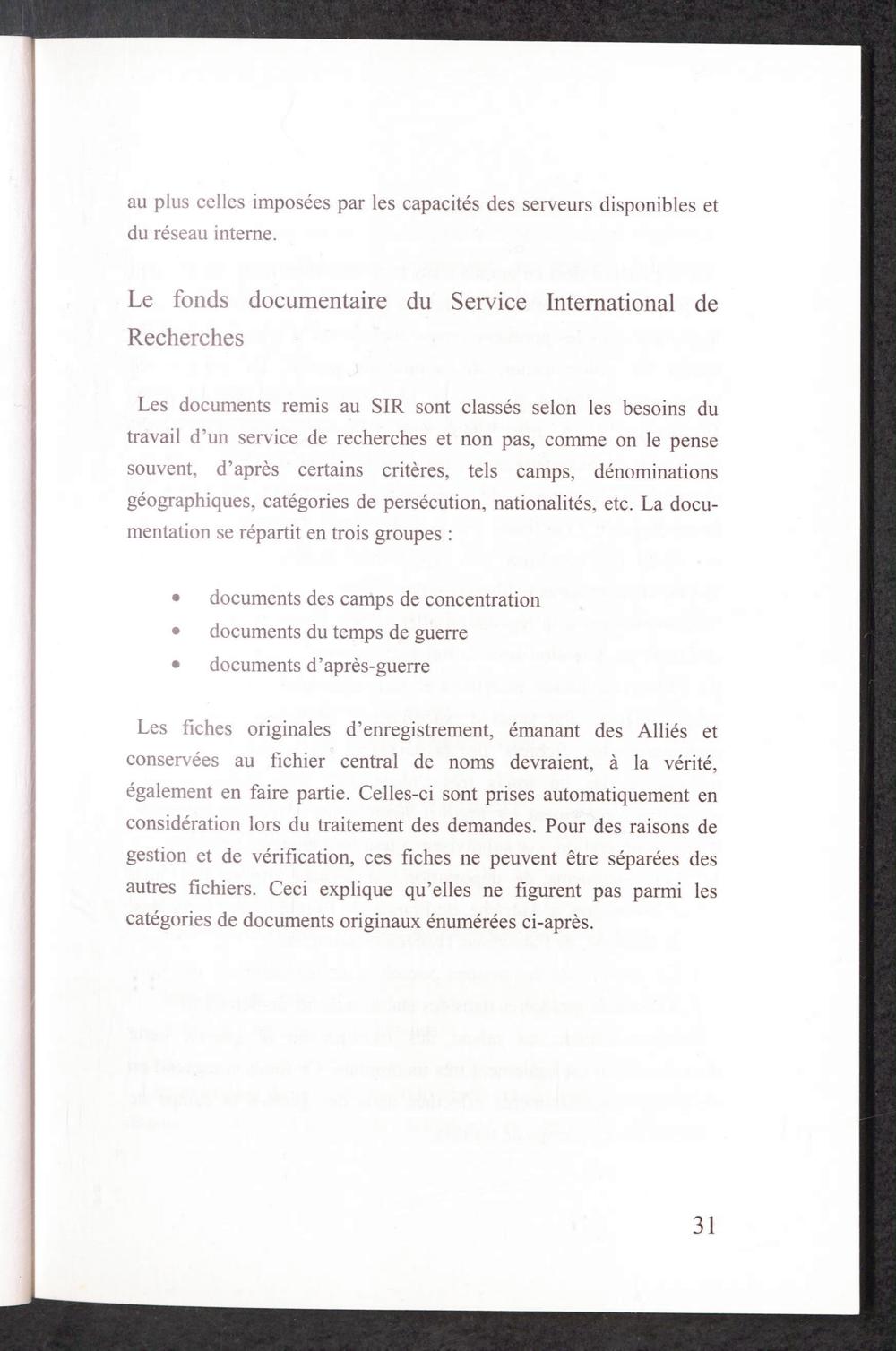 au plus celles imposées par les capacités des serveurs disponibles et du réseau interne.

Le fonds documentaire du Service International de Recherches

Les documents remis au SIR sont classés selon les besoins du travail d'un service de recherches et non pas, comme on le pense souvent, d'après certains critères, tels camps, dénominations géographiques, catégories de persécution, nationalités, etc. La documentation se répartit en trois groupes :

• documents des camps de concentration
• documents du temps de guerre
• documents d'après-guerre

Les fiches originales d'enregistrement, émanant des Alliés et conservées au fichier central de noms devraient, à la vérité, également en faire partie. Celles-ci sont prises automatiquement en considération lors du traitement des demandes. Pour des raisons de gestion et de vérification, ces fiches ne peuvent être séparées des autres fichiers. Ceci explique qu'elles ne figurent pas parmi les catégories de documents originaux énumérées ci-après.

31